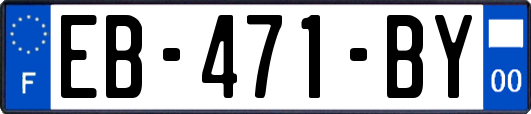 F
EB-471-BY
00